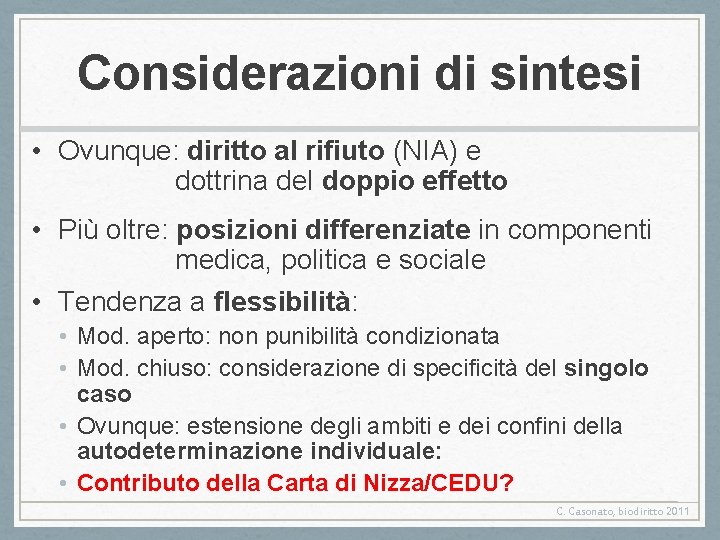 Considerazioni di sintesi

• Ovunque: diritto al rifiuto (NIA) e dottrina del doppio effetto

• Più oltre: posizioni differenziate in componenti medica, politica e sociale

• Tendenza a flessibilità:
  • Mod. aperto: non punibilità condizionata
  • Mod. chiuso: considerazione di specificità del singolo caso
  • Ovunque: estensione degli ambiti e dei confini della autodeterminazione individuale:
  • Contributo della Carta di Nizza/CEDU?

C. Casonato, biodiritto 2011